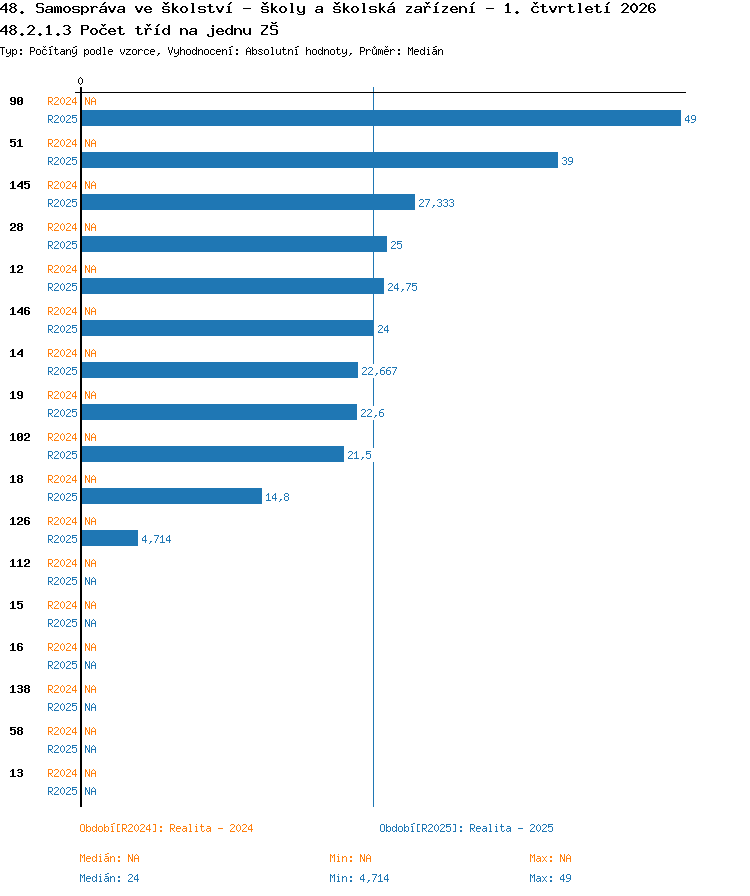 48. Samospráva ve školství - školy a školská zařízení - 1. čtvrtletí 2026
48.2.1.3 Počet tříd na jednu ZŠ
Typ: Počítaný podle vzorce, Vyhodnocení: Absolutní hodnoty, Průměr: Medián

0

90 R2024 NA
R2025 49
51 R2024 NA
R2025 39
145 R2024 NA
R2025 27,333
28 R2024 NA
R2025 25
12 R2024 NA
R2025 24,75
146 R2024 NA
R2025 24
14 R2024 NA
R2025 22,667
19 R2024 NA
R2025 22,6
102 R2024 NA
R2025 21,5
18 R2024 NA
R2025 14,8
126 R2024 NA
R2025 4,714
112 R2024 NA
R2025 NA
15 R2024 NA
R2025 NA
16 R2024 NA
R2025 NA
138 R2024 NA
R2025 NA
58 R2024 NA
R2025 NA
13 R2024 NA
R2025 NA

Období[R2024]: Realita - 2024
Období[R2025]: Realita - 2025

Medián: NA Min: NA Max: NA
Medián: 24 Min: 4,714 Max: 49